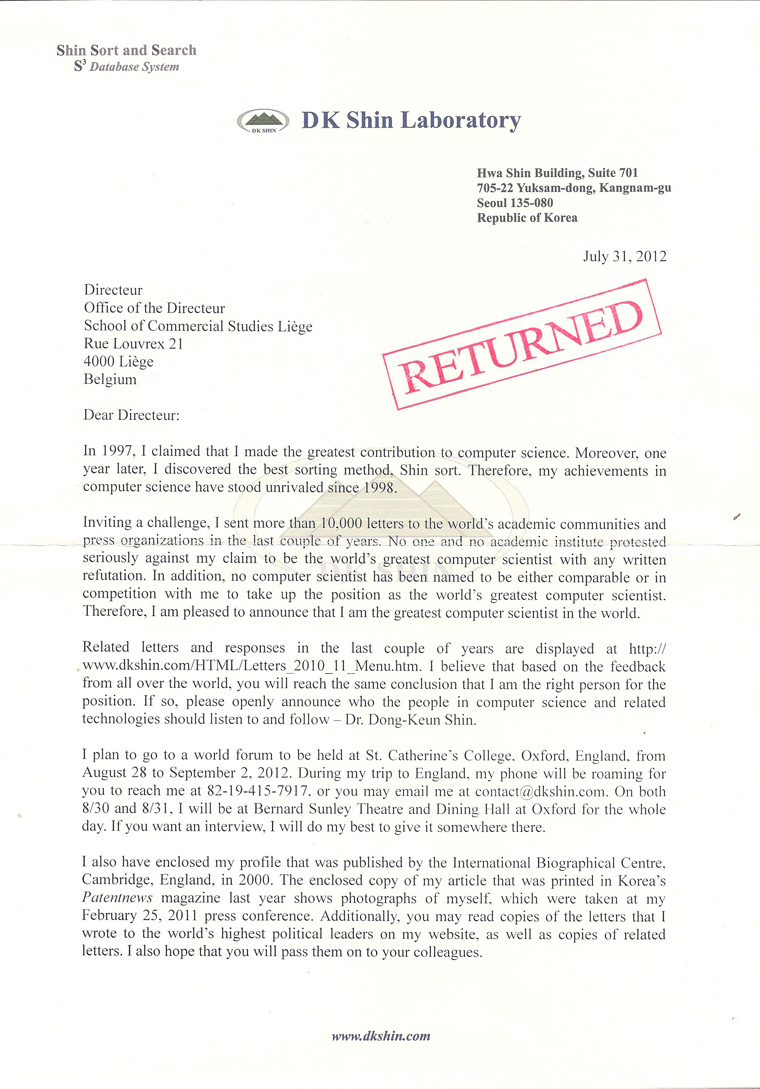 Shin Sort and Search
$S^3$ Database System

DK SHIN DK Shin Laboratory

Hwa Shin Building, Suite 701
705-22 Yuksam-dong, Kangnam-gu
Seoul 135-080
Republic of Korea

July 31, 2012

Directeur
Office of the Directeur
School of Commercial Studies Liège
Rue Louvrex 21
4000 Liège
Belgium

RETURNED

Dear Directeur:

In 1997, I claimed that I made the greatest contribution to computer science. Moreover, one year later, I discovered the best sorting method, Shin sort. Therefore, my achievements in computer science have stood unrivaled since 1998.

Inviting a challenge, I sent more than 10,000 letters to the world's academic communities and press organizations in the last couple of years. No one and no academic institute protested seriously against my claim to be the world's greatest computer scientist with any written refutation. In addition, no computer scientist has been named to be either comparable or in competition with me to take up the position as the world's greatest computer scientist. Therefore, I am pleased to announce that I am the greatest computer scientist in the world.

Related letters and responses in the last couple of years are displayed at http://www.dkshin.com/HTML/Letters_2010_11_Menu.htm. I believe that based on the feedback from all over the world, you will reach the same conclusion that I am the right person for the position. If so, please openly announce who the people in computer science and related technologies should listen to and follow – Dr. Dong-Keun Shin.

I plan to go to a world forum to be held at St. Catherine's College, Oxford, England, from August 28 to September 2, 2012. During my trip to England, my phone will be roaming for you to reach me at 82-19-415-7917, or you may email me at contact@dkshin.com. On both 8/30 and 8/31, I will be at Bernard Sunley Theatre and Dining Hall at Oxford for the whole day. If you want an interview, I will do my best to give it somewhere there.

I also have enclosed my profile that was published by the International Biographical Centre, Cambridge, England, in 2000. The enclosed copy of my article that was printed in Korea's Patentnews magazine last year shows photographs of myself, which were taken at my February 25, 2011 press conference. Additionally, you may read copies of the letters that I wrote to the world's highest political leaders on my website, as well as copies of related letters. I also hope that you will pass them on to your colleagues.

www.dkshin.com